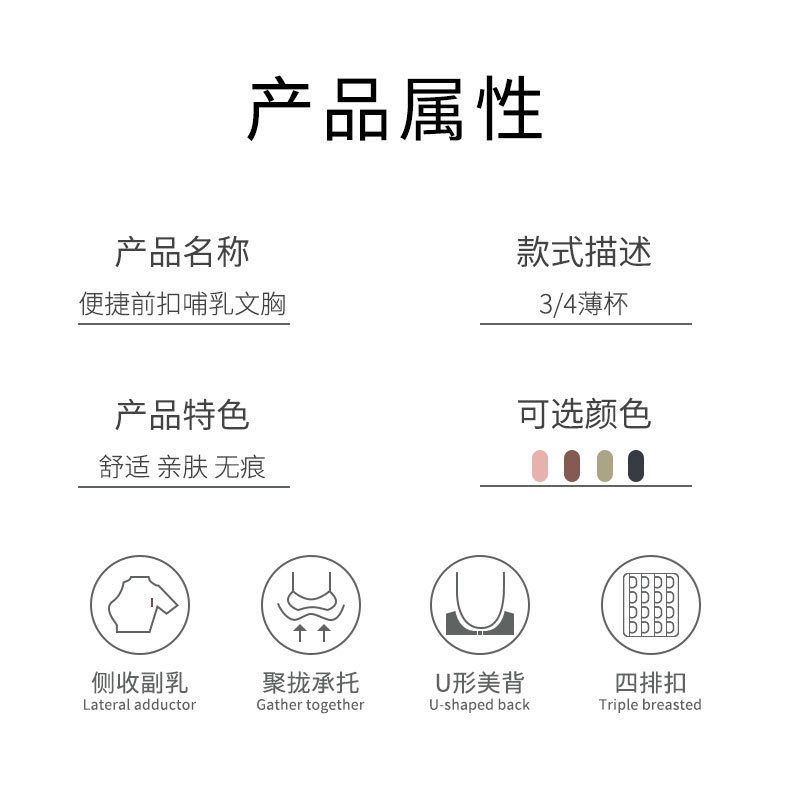 产品属性

产品名称
便捷前扣哺乳文胸

款式描述
3/4薄杯

产品特色
舒适 亲肤 无痕

可选颜色

侧收副乳
Lateral adductor

聚拢承托
Gather together

U形美背
U-shaped back

四排扣
Triple breasted